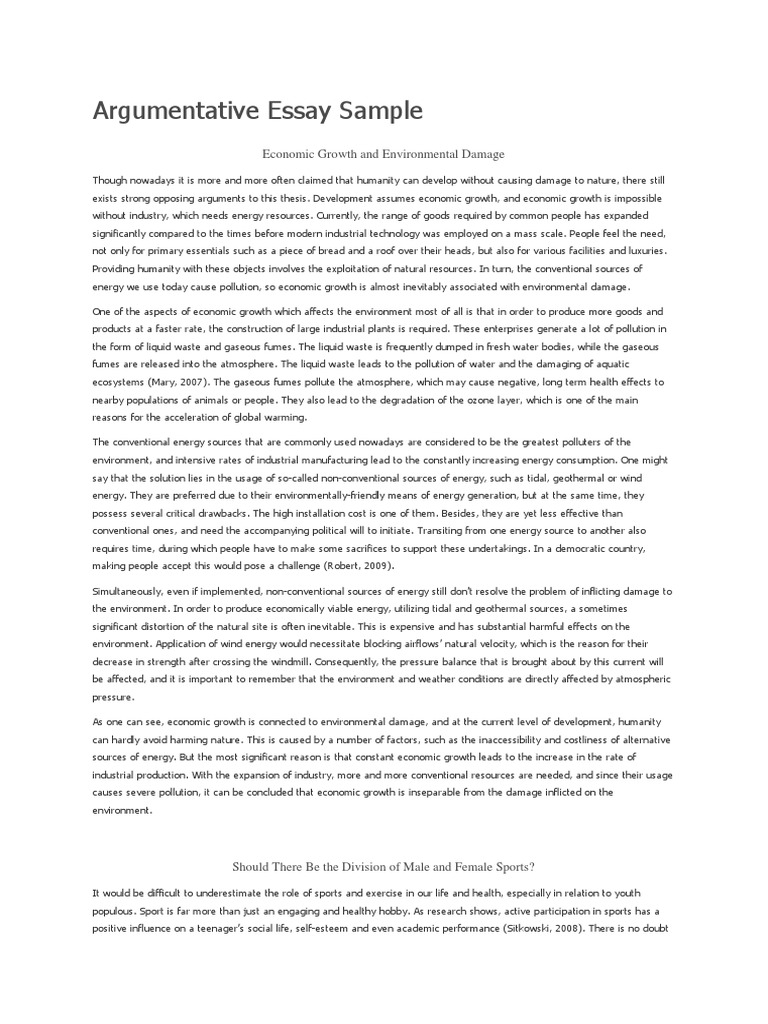 Argumentative Essay Sample

Economic Growth and Environmental Damage

Though nowadays it is more and more often claimed that humanity can develop without causing damage to nature, there still exists strong opposing arguments to this thesis. Development assumes economic growth, and economic growth is impossible without industry, which needs energy resources. Currently, the range of goods required by common people has expanded significantly compared to the times before modern industrial technology was employed on a mass scale. People feel the need, not only for primary essentials such as a piece of bread and a roof over their heads, but also for various facilities and luxuries. Providing humanity with these objects involves the exploitation of natural resources. In turn, the conventional sources of energy we use today cause pollution, so economic growth is almost inevitably associated with environmental damage.

One of the aspects of economic growth which affects the environment most of all is that in order to produce more goods and products at a faster rate, the construction of large industrial plants is required. These enterprises generate a lot of pollution in the form of liquid waste and gaseous fumes. The liquid waste is frequently dumped in fresh water bodies, while the gaseous fumes are released into the atmosphere. The liquid waste leads to the pollution of water and the damaging of aquatic ecosystems (Mary, 2007). The gaseous fumes pollute the atmosphere, which may cause negative, long term health effects to nearby populations of animals or people. They also lead to the degradation of the ozone layer, which is one of the main reasons for the acceleration of global warming.

The conventional energy sources that are commonly used nowadays are considered to be the greatest polluters of the environment, and intensive rates of industrial manufacturing lead to the constantly increasing energy consumption. One might say that the solution lies in the usage of so-called non-conventional sources of energy, such as tidal, geothermal or wind energy. They are preferred due to their environmentally-friendly means of energy generation, but at the same time, they possess several critical drawbacks. The high installation cost is one of them. Besides, they are yet less effective than conventional ones, and need the accompanying political will to initiate. Transiting from one energy source to another also requires time, during which people have to make some sacrifices to support these undertakings. In a democratic country, making people accept this would pose a challenge (Robert, 2009).

Simultaneously, even if implemented, non-conventional sources of energy still don't resolve the problem of inflicting damage to the environment. In order to produce economically viable energy, utilizing tidal and geothermal sources, a sometimes significant distortion of the natural site is often inevitable. This is expensive and has substantial harmful effects on the environment. Application of wind energy would necessitate blocking airflows' natural velocity, which is the reason for their decrease in strength after crossing the windmill. Consequently, the pressure balance that is brought about by this current will be affected, and it is important to remember that the environment and weather conditions are directly affected by atmospheric pressure.

As one can see, economic growth is connected to environmental damage, and at the current level of development, humanity can hardly avoid harming nature. This is caused by a number of factors, such as the inaccessibility and costliness of alternative sources of energy. But the most significant reason is that constant economic growth leads to the increase in the rate of industrial production. With the expansion of industry, more and more conventional resources are needed, and since their usage causes severe pollution, it can be concluded that economic growth is inseparable from the damage inflicted on the environment.

Should There Be the Division of Male and Female Sports?

It would be difficult to underestimate the role of sports and exercise in our life and health, especially in relation to youth populous. Sport is far more than just an engaging and healthy hobby. As research shows, active participation in sports has a positive influence on a teenager's social life, self-esteem and even academic performance (Sitkowski, 2008). There is no doubt